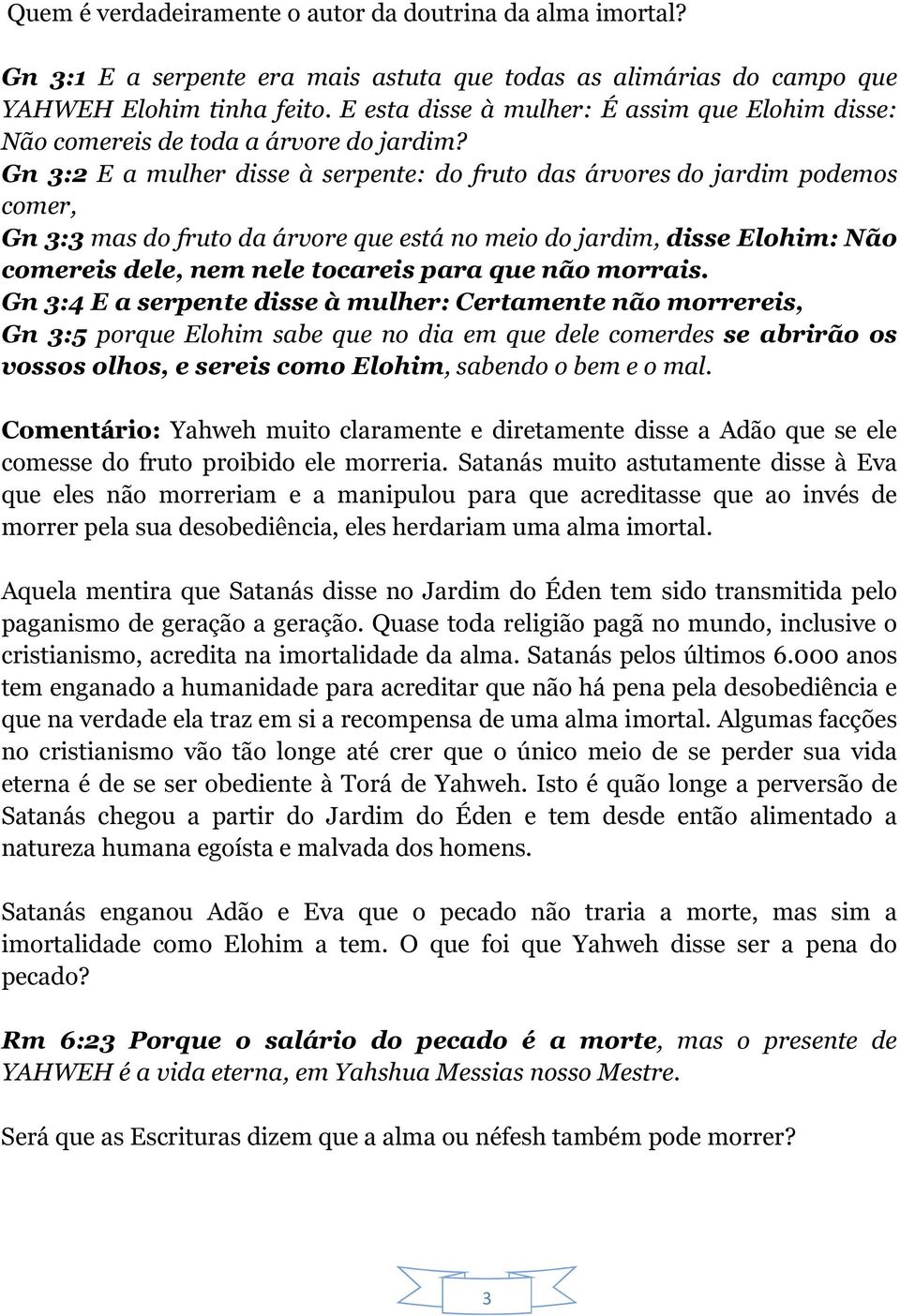 Quem é verdadeiramente o autor da doutrina da alma imortal?

Gn 3:1 E a serpente era mais astuta que todas as alimárias do campo que YAHWEH Elohim tinha feito. E esta disse à mulher: É assim que Elohim disse: Não comereis de toda a árvore do jardim?
Gn 3:2 E a mulher disse à serpente: do fruto das árvores do jardim podemos comer,
Gn 3:3 mas do fruto da árvore que está no meio do jardim, disse Elohim: Não comereis dele, nem nele tocareis para que não morrais.
Gn 3:4 E a serpente disse à mulher: Certamente não morrereis,
Gn 3:5 porque Elohim sabe que no dia em que dele comerdes se abrirão os vossos olhos, e sereis como Elohim, sabendo o bem e o mal.

Comentário: Yahweh muito claramente e diretamente disse a Adão que se ele comesse do fruto proibido ele morreria. Satanás muito astutamente disse à Eva que eles não morreriam e a manipulou para que acreditasse que ao invés de morrer pela sua desobediência, eles herdariam uma alma imortal.

Aquela mentira que Satanás disse no Jardim do Éden tem sido transmitida pelo paganismo de geração a geração. Quase toda religião pagã no mundo, inclusive o cristianismo, acredita na imortalidade da alma. Satanás pelos últimos 6.000 anos tem enganado a humanidade para acreditar que não há pena pela desobediência e que na verdade ela traz em si a recompensa de uma alma imortal. Algumas facções no cristianismo vão tão longe até crer que o único meio de se perder sua vida eterna é de se ser obediente à Torá de Yahweh. Isto é quão longe a perversão de Satanás chegou a partir do Jardim do Éden e tem desde então alimentado a natureza humana egoísta e malvada dos homens.

Satanás enganou Adão e Eva que o pecado não traria a morte, mas sim a imortalidade como Elohim a tem. O que foi que Yahweh disse ser a pena do pecado?

Rm 6:23 Porque o salário do pecado é a morte, mas o presente de YAHWEH é a vida eterna, em Yahshua Messias nosso Mestre.

Será que as Escrituras dizem que a alma ou néfesh também pode morrer?

3